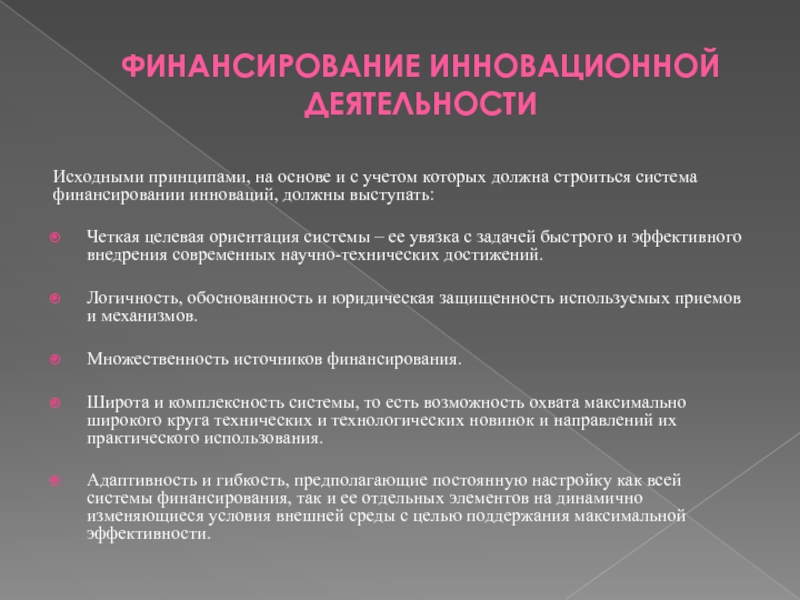 ФИНАНСИРОВАНИЕ ИННОВАЦИОННОЙ ДЕЯТЕЛЬНОСТИ

Исходными принципами, на основе и с учетом которых должна строиться система финансировании инноваций, должны выступать:

Четкая целевая ориентация системы – ее увязка с задачей быстрого и эффективного внедрения современных научно-технических достижений.

Логичность, обоснованность и юридическая защищенность используемых приемов и механизмов.

Множественность источников финансирования.

Широта и комплексность системы, то есть возможность охвата максимально широкого круга технических и технологических новинок и направлений их практического использования.

Адаптивность и гибкость, предполагающие постоянную настройку как всей системы финансирования, так и ее отдельных элементов на динамично изменяющиеся условия внешней среды с целью поддержания максимальной эффективности.